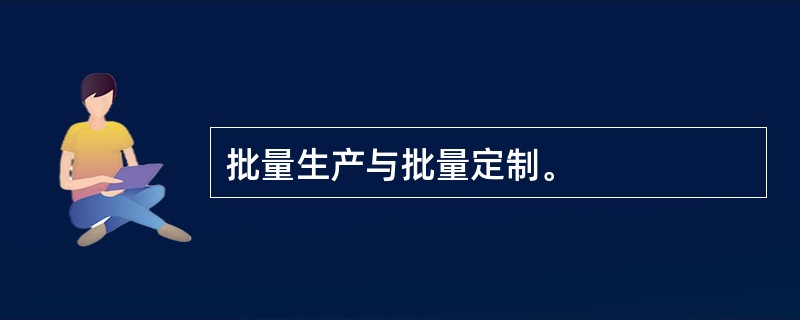 批量生产与批量定制。